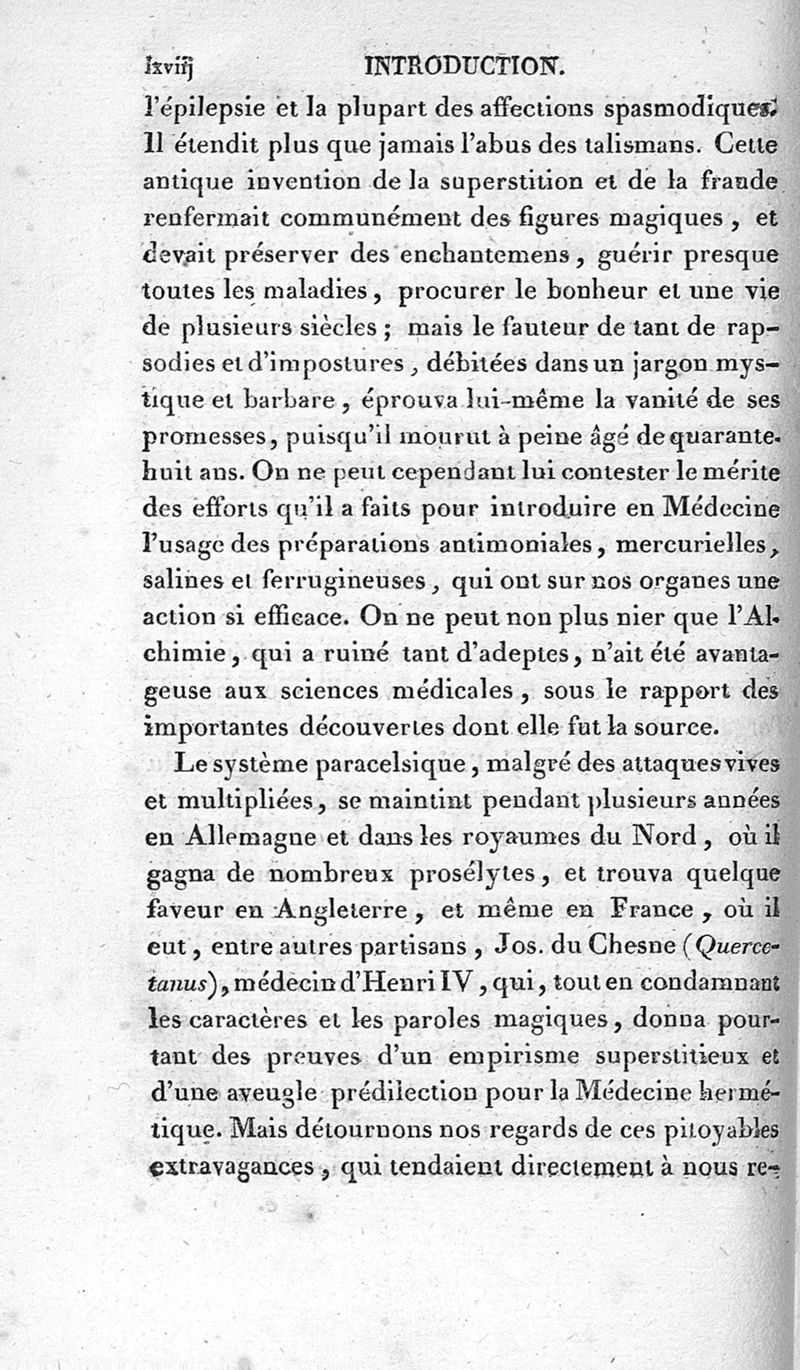 lxviij INTRODUCTION.

l'épilepsie et la plupart des affections spasmodiques. Il étendit plus que jamais l'abus des talismans. Cette antique invention de la superstition et de la fraude renfermait communément des figures magiques, et devait préserver des enchantemens, guérir presque toutes les maladies, procurer le bonheur et une vie de plusieurs siècles; mais le fauteur de tant de rapsodies et d'impostures, débitées dans un jargon mystique et barbare, éprouva lui-même la vanité de ses promesses, puisqu'il mourut à peine âgé de quarante-huit ans. On ne peut cependant lui contester le mérite des efforts qu'il a faits pour introduire en Médecine l'usage des préparations antimoniales, mercurielles, salines et ferrugineuses, qui ont sur nos organes une action si efficace. On ne peut non plus nier que l'Alchimie, qui a ruiné tant d'adeptes, n'ait été avantageuse aux sciences médicales, sous le rapport des importantes découvertes dont elle fut la source.

Le système paracelsique, malgré des attaques vives et multipliées, se maintint pendant plusieurs années en Allemagne et dans les royaumes du Nord, où il gagna de nombreux prosélytes, et trouva quelque faveur en Angleterre, et même en France, où il eut, entre autres partisans, Jos. du Chesne (Quercetanus), médecin d'Henri IV, qui, tout en condamnant les caractères et les paroles magiques, donna pourtant des preuves d'un empirisme superstitieux et d'une aveugle prédilection pour la Médecine hermétique. Mais détournons nos regards de ces pitoyables extravagances, qui tendaient directement à nous re-